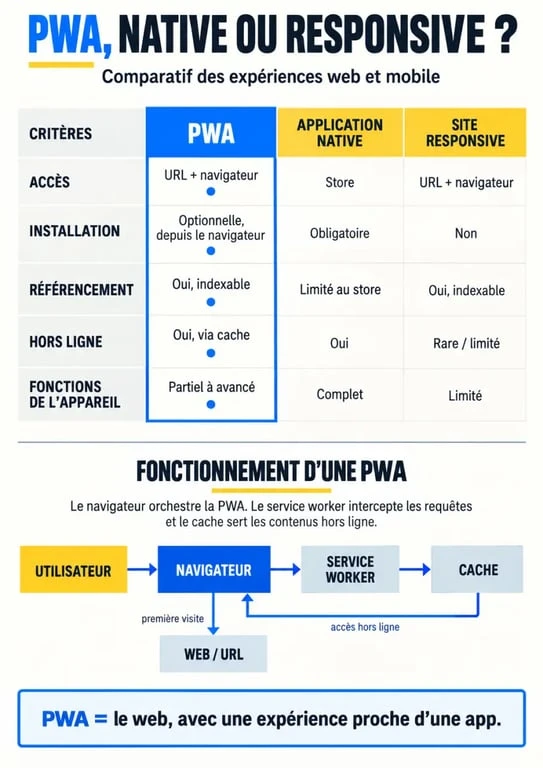 PWA, NATIVE OU RESPONSIVE ?

Comparatif des expériences web et mobile

| CRITÈRES | PWA | APPLICATION NATIVE | SITE RESPONSIVE |
|---|---|---|---|
| ACCÈS | URL + navigateur | Store | URL + navigateur |
| INSTALLATION | Optionnelle, depuis le navigateur | Obligatoire | Non |
| RÉFÉRENCEMENT | Oui, indexable | Limité au store | Oui, indexable |
| HORS LIGNE | Oui, via cache | Oui | Rare / limité |
| FONCTIONS DE L'APPAREIL | Partiel à avancé | Complet | Limité |

FONCTIONNEMENT D'UNE PWA

Le navigateur orchestre la PWA. Le service worker intercepte les requêtes et le cache sert les contenus hors ligne.

UTILISATEUR

NAVIGATEUR

SERVICE WORKER

CACHE

première visite

accès hors ligne

WEB / URL

PWA = le web, avec une expérience proche d'une app.